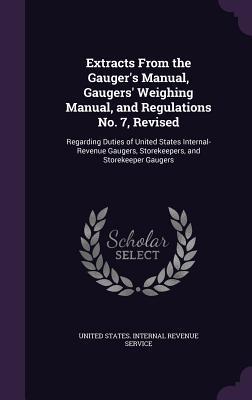 Extracts From the Gauger's Manual, Gaugers' Weighing Manual, and Regulations No. 7, Revised

Regarding Duties of United States Internal-Revenue Gaugers, Storekeepers, and Storekeeper Gaugers

Scholar SELECT

UNITED STATES. INTERNAL REVENUE SERVICE